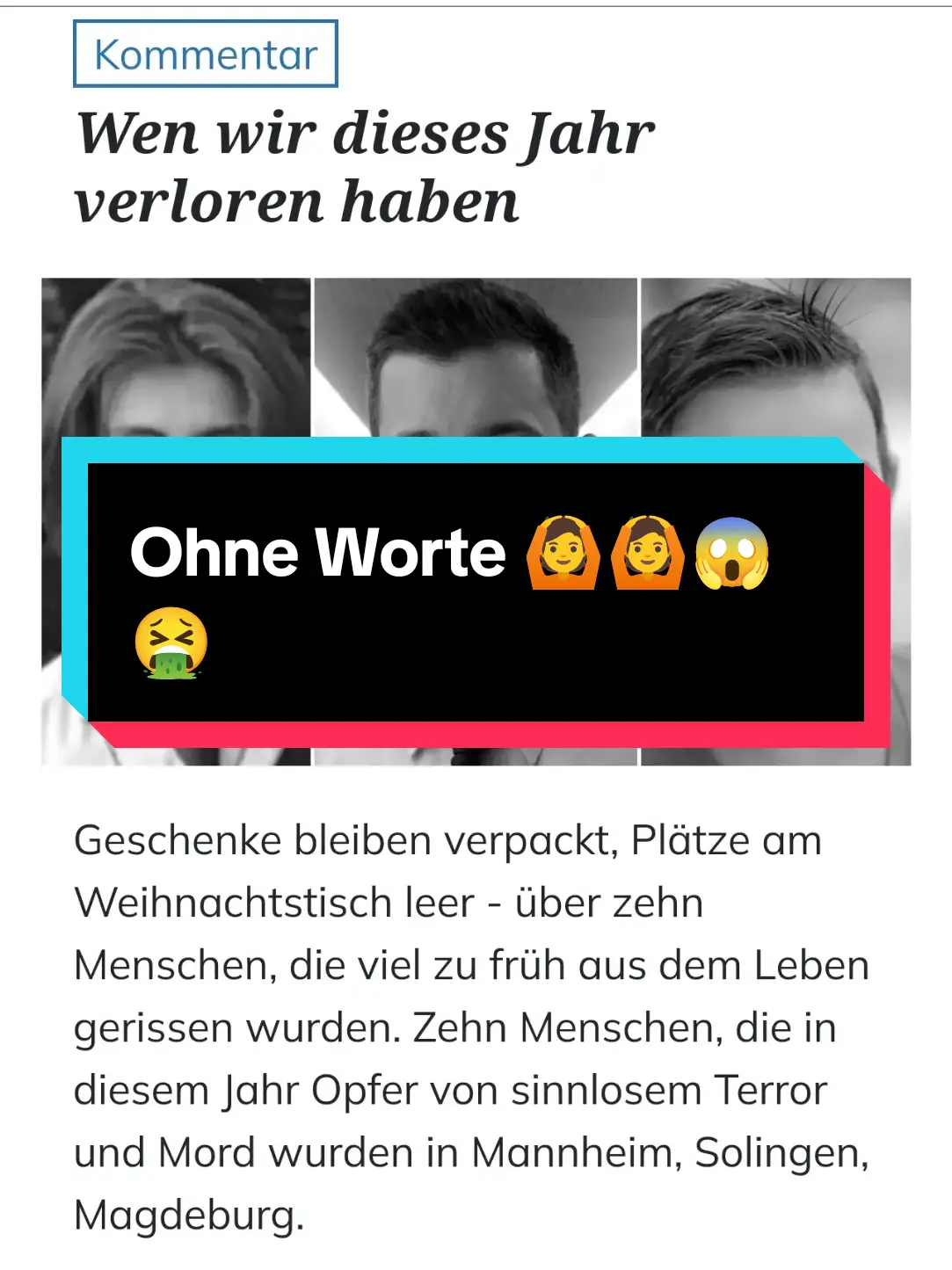 Kommentar

Wen wir dieses Jahr verloren haben

Ohne Worte 🙆🙆😱🤮

Geschenke bleiben verpackt, Plätze am Weihnachtstisch leer - über zehn Menschen, die viel zu früh aus dem Leben gerissen wurden. Zehn Menschen, die in diesem Jahr Opfer von sinnlosem Terror und Mord wurden in Mannheim, Solingen, Magdeburg.